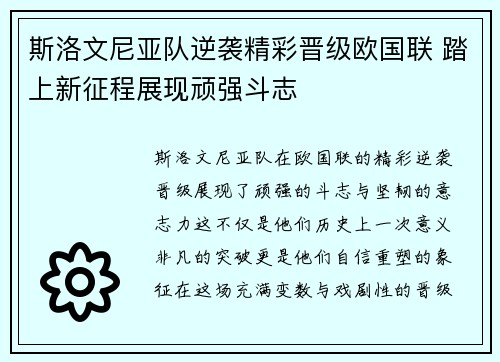 斯洛文尼亚队逆袭精彩晋级欧国联 踏上新征程展现顽强斗志

斯洛文尼亚队在欧国联的精彩逆袭晋级展现了顽强的斗志与坚韧的意志力这不仅是他们历史上一次意义非凡的突破更是他们自信重塑的象征在这场充满变数与戏剧性的晋级